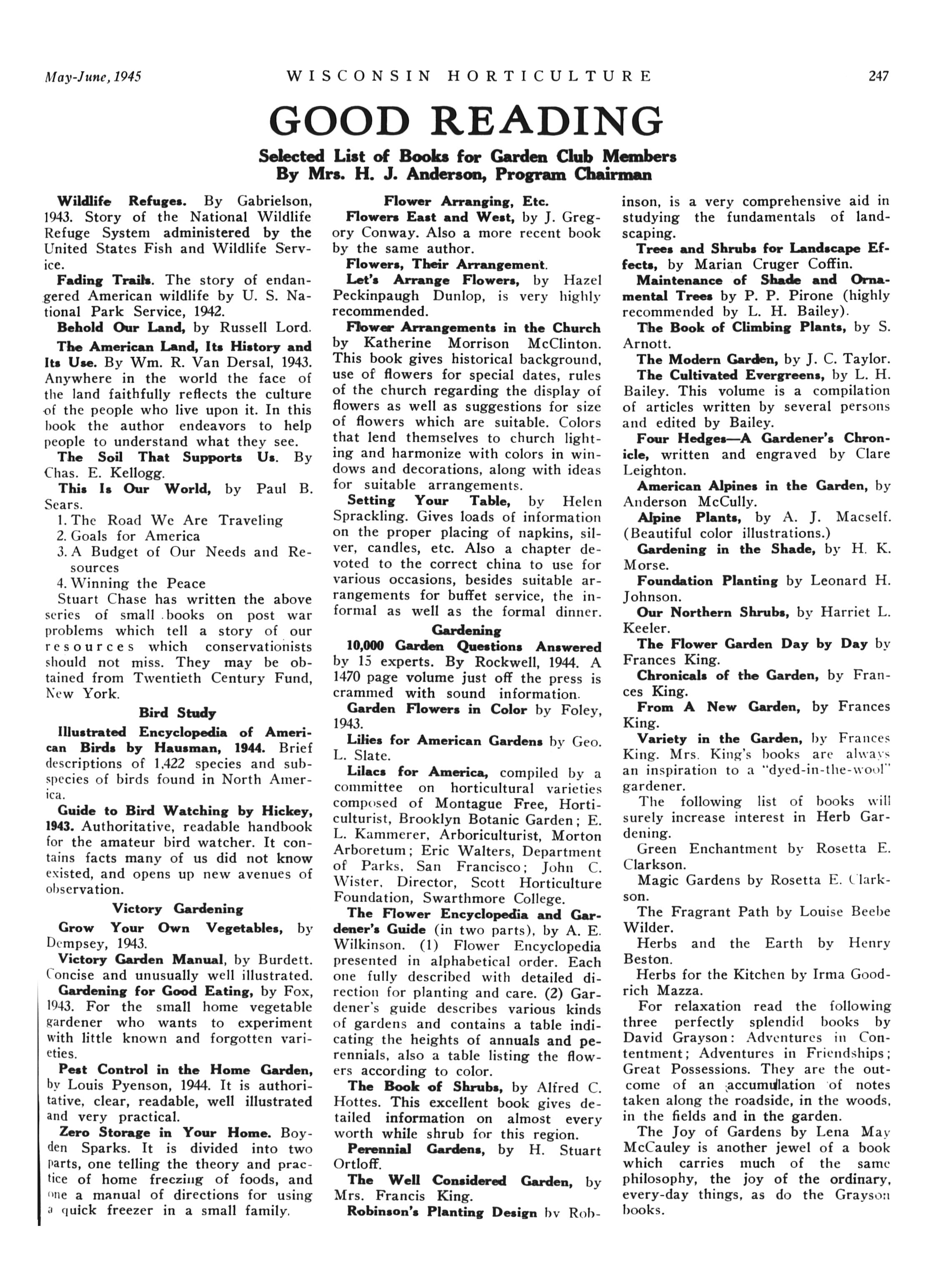 May-June, 1945 WISCONSIN HORTICULTURE 247

GOOD READING

Selected List of Books for Garden Club Members
By Mrs. H. J. Anderson, Program Chairman

Wildlife Refuges. By Gabrielson, 1943. Story of the National Wildlife Refuge System administered by the United States Fish and Wildlife Service.

Fading Trails. The story of endangered American wildlife by U. S. National Park Service, 1942.

Behold Our Land, by Russell Lord.

The American Land, Its History and Its Use. By Wm. R. Van Dersal, 1943. Anywhere in the world the face of the land faithfully reflects the culture of the people who live upon it. In this book the author endeavors to help people to understand what they see.

The Soil That Supports Us. By Chas. E. Kellogg.

This Is Our World, by Paul B. Sears.

1. The Road We Are Traveling
2. Goals for America
3. A Budget of Our Needs and Resources
4. Winning the Peace

Stuart Chase has written the above series of small books on post war problems which tell a story of our resources which conservationists should not miss. They may be obtained from Twentieth Century Fund, New York.

Bird Study

Illustrated Encyclopedia of American Birds by Hausman, 1944. Brief descriptions of 1,422 species and subspecies of birds found in North America.

Guide to Bird Watching by Hickey, 1943. Authoritative, readable handbook for the amateur bird watcher. It contains facts many of us did not know existed, and opens up new avenues of observation.

Victory Gardening

Grow Your Own Vegetables, by Dempsey, 1943.

Victory Garden Manual, by Burdett. Concise and unusually well illustrated.

Gardening for Good Eating, by Fox, 1943. For the small home vegetable gardener who wants to experiment with little known and forgotten varieties.

Pest Control in the Home Garden, by Louis Pyenson, 1944. It is authoritative, clear, readable, well illustrated and very practical.

Zero Storage in Your Home. Boyden Sparks. It is divided into two parts, one telling the theory and practice of home freezing of foods, and one a manual of directions for using a quick freezer in a small family.

Flower Arranging, Etc.

Flowers East and West, by J. Gregory Conway. Also a more recent book by the same author.

Flowers, Their Arrangement.

Let's Arrange Flowers, by Hazel Peckinpaugh Dunlop, is very highly recommended.

Flower Arrangements in the Church by Katherine Morrison McClinton. This book gives historical background, use of flowers for special dates, rules of the church regarding the display of flowers as well as suggestions for size of flowers which are suitable. Colors that lend themselves to church lighting and harmonize with colors in windows and decorations, along with ideas for suitable arrangements.

Setting Your Table, by Helen Sprackling. Gives loads of information on the proper placing of napkins, silver, candles, etc. Also a chapter devoted to the correct china to use for various occasions, besides suitable arrangements for buffet service, the informal as well as the formal dinner.

Gardening

10,000 Garden Questions Answered by 15 experts. By Rockwell, 1944. A 1470 page volume just off the press is crammed with sound information.

Garden Flowers in Color by Foley, 1943.

Lilies for American Gardens by Geo. L. Slate.

Lilacs for America, compiled by a committee on horticultural varieties composed of Montague Free, Horticulturist, Brooklyn Botanic Garden; E. L. Kammerer, Arboriculturist, Morton Arboretum; Eric Walters, Department of Parks, San Francisco; John C. Wister, Director, Scott Horticulture Foundation, Swarthmore College.

The Flower Encyclopedia and Gardener's Guide (in two parts), by A. E. Wilkinson. (1) Flower Encyclopedia presented in alphabetical order. Each one fully described with detailed direction for planting and care. (2) Gardener's guide describes various kinds of gardens and contains a table indicating the heights of annuals and perennials, also a table listing the flowers according to color.

The Book of Shrubs, by Alfred C. Hottes. This excellent book gives detailed information on almost every worth while shrub for this region.

Perennial Gardens, by H. Stuart Ortloff.

The Well Considered Garden, by Mrs. Francis King.

Robinson's Planting Design by Robinson, is a very comprehensive aid in studying the fundamentals of landscaping.

Trees and Shrubs for Landscape Effects, by Marian Cruger Coffin.

Maintenance of Shade and Ornamental Trees by P. P. Pirone (highly recommended by L. H. Bailey).

The Book of Climbing Plants, by S. Arnott.

The Modern Garden, by J. C. Taylor.

The Cultivated Evergreens, by L. H. Bailey. This volume is a compilation of articles written by several persons and edited by Bailey.

Four Hedges—A Gardener's Chronicle, written and engraved by Clare Leighton.

American Alpines in the Garden, by Anderson McCully.

Alpine Plants, by A. J. Macself. (Beautiful color illustrations.)

Gardening in the Shade, by H. K. Morse.

Foundation Planting by Leonard H. Johnson.

Our Northern Shrubs, by Harriet L. Keeler.

The Flower Garden Day by Day by Frances King.

Chronicals of the Garden, by Frances King.

From A New Garden, by Frances King.

Variety in the Garden, by Frances King. Mrs. King's books are always an inspiration to a "dyed-in-the-wool" gardener.

The following list of books will surely increase interest in Herb Gardening.

Green Enchantment by Rosetta E. Clarkson.

Magic Gardens by Rosetta E. Clarkson.

The Fragrant Path by Louise Beebe Wilder.

Herbs and the Earth by Henry Beston.

Herbs for the Kitchen by Irma Goodrich Mazza.

For relaxation read the following three perfectly splendid books by David Grayson: Adventures in Contentment; Adventures in Friendships; Great Possessions. They are the outcome of an accumulation of notes taken along the roadside, in the woods, in the fields and in the garden.

The Joy of Gardens by Lena May McCauley is another jewel of a book which carries much of the same philosophy, the joy of the ordinary, every-day things, as do the Grayson books.